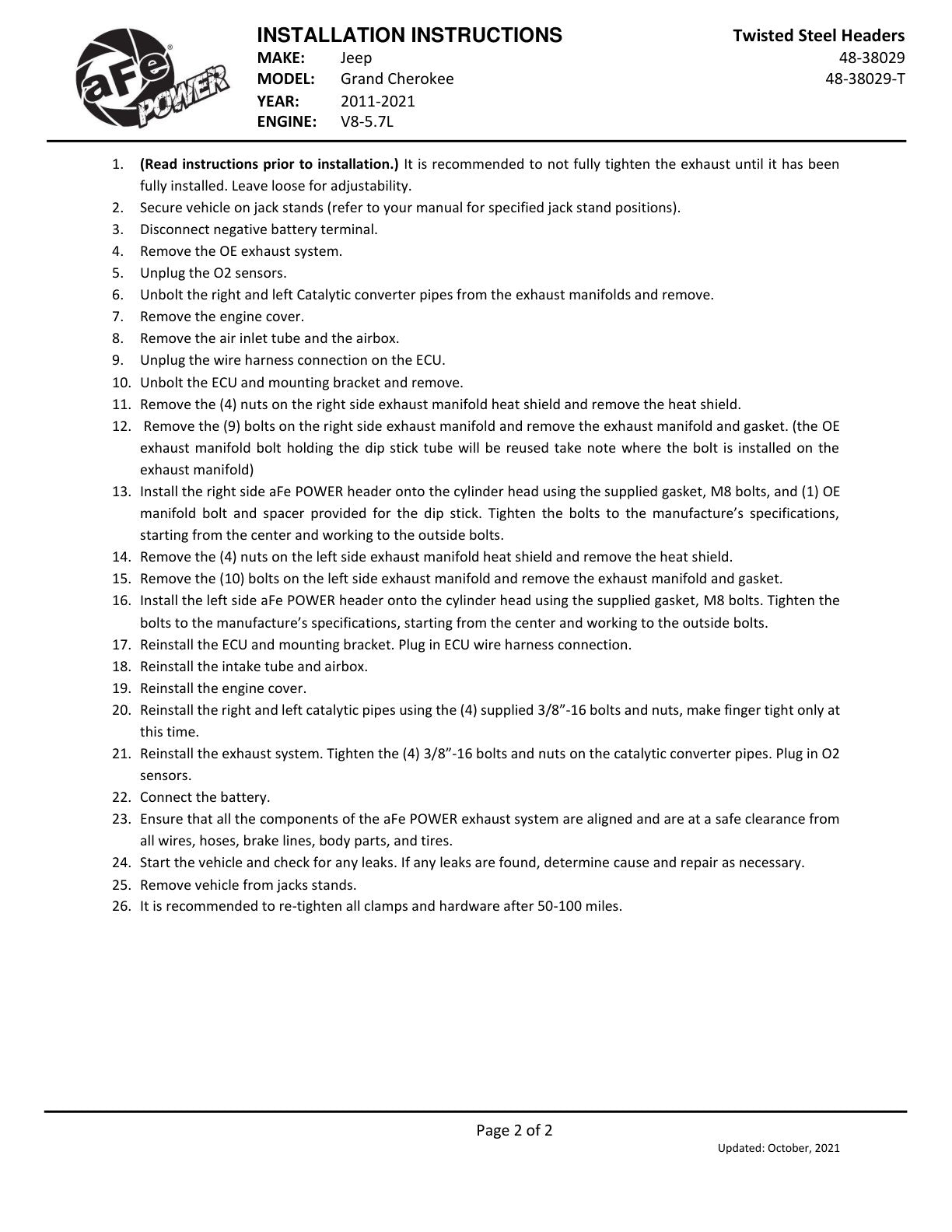 aFe POWER

INSTALLATION INSTRUCTIONS
MAKE: Jeep
MODEL: Grand Cherokee
YEAR: 2011-2021
ENGINE: V8-5.7L

Twisted Steel Headers
48-38029
48-38029-T

1. (Read instructions prior to installation.) It is recommended to not fully tighten the exhaust until it has been fully installed. Leave loose for adjustability.
2. Secure vehicle on jack stands (refer to your manual for specified jack stand positions).
3. Disconnect negative battery terminal.
4. Remove the OE exhaust system.
5. Unplug the O2 sensors.
6. Unbolt the right and left Catalytic converter pipes from the exhaust manifolds and remove.
7. Remove the engine cover.
8. Remove the air inlet tube and the airbox.
9. Unplug the wire harness connection on the ECU.
10. Unbolt the ECU and mounting bracket and remove.
11. Remove the (4) nuts on the right side exhaust manifold heat shield and remove the heat shield.
12. Remove the (9) bolts on the right side exhaust manifold and remove the exhaust manifold and gasket. (the OE exhaust manifold bolt holding the dip stick tube will be reused take note where the bolt is installed on the exhaust manifold)
13. Install the right side aFe POWER header onto the cylinder head using the supplied gasket, M8 bolts, and (1) OE manifold bolt and spacer provided for the dip stick. Tighten the bolts to the manufacture's specifications, starting from the center and working to the outside bolts.
14. Remove the (4) nuts on the left side exhaust manifold heat shield and remove the heat shield.
15. Remove the (10) bolts on the left side exhaust manifold and remove the exhaust manifold and gasket.
16. Install the left side aFe POWER header onto the cylinder head using the supplied gasket, M8 bolts. Tighten the bolts to the manufacture's specifications, starting from the center and working to the outside bolts.
17. Reinstall the ECU and mounting bracket. Plug in ECU wire harness connection.
18. Reinstall the intake tube and airbox.
19. Reinstall the engine cover.
20. Reinstall the right and left catalytic pipes using the (4) supplied 3/8"-16 bolts and nuts, make finger tight only at this time.
21. Reinstall the exhaust system. Tighten the (4) 3/8"-16 bolts and nuts on the catalytic converter pipes. Plug in O2 sensors.
22. Connect the battery.
23. Ensure that all the components of the aFe POWER exhaust system are aligned and are at a safe clearance from all wires, hoses, brake lines, body parts, and tires.
24. Start the vehicle and check for any leaks. If any leaks are found, determine cause and repair as necessary.
25. Remove vehicle from jacks stands.
26. It is recommended to re-tighten all clamps and hardware after 50-100 miles.

Page 2 of 2

Updated: October, 2021